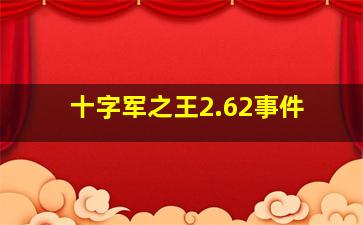 十字军之王2.62事件